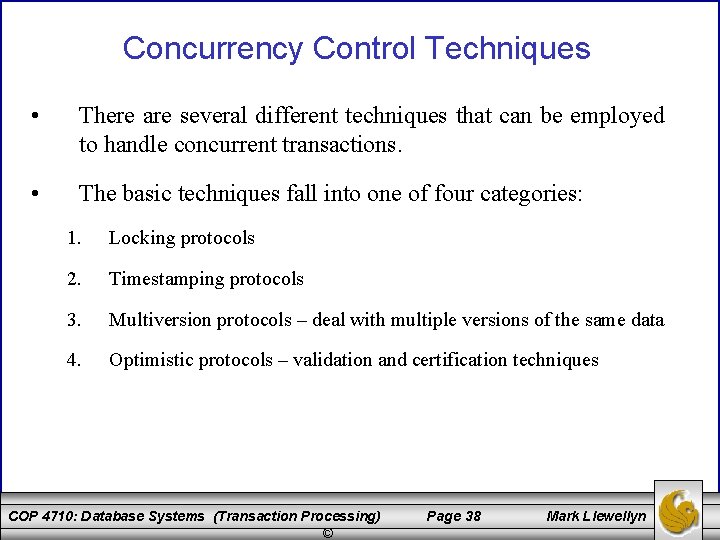 Concurrency Control Techniques

• There are several different techniques that can be employed to handle concurrent transactions.

• The basic techniques fall into one of four categories:

1. Locking protocols

2. Timestamping protocols

3. Multiversion protocols – deal with multiple versions of the same data

4. Optimistic protocols – validation and certification techniques

COP 4710: Database Systems (Transaction Processing) Page 38 Mark Llewellyn ©